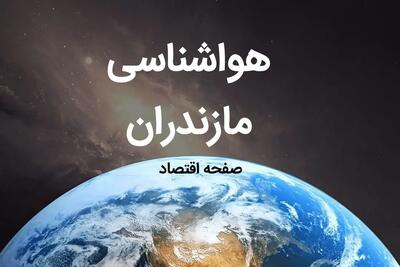 هواشناسی

مازندران

صفحه اقتصاد